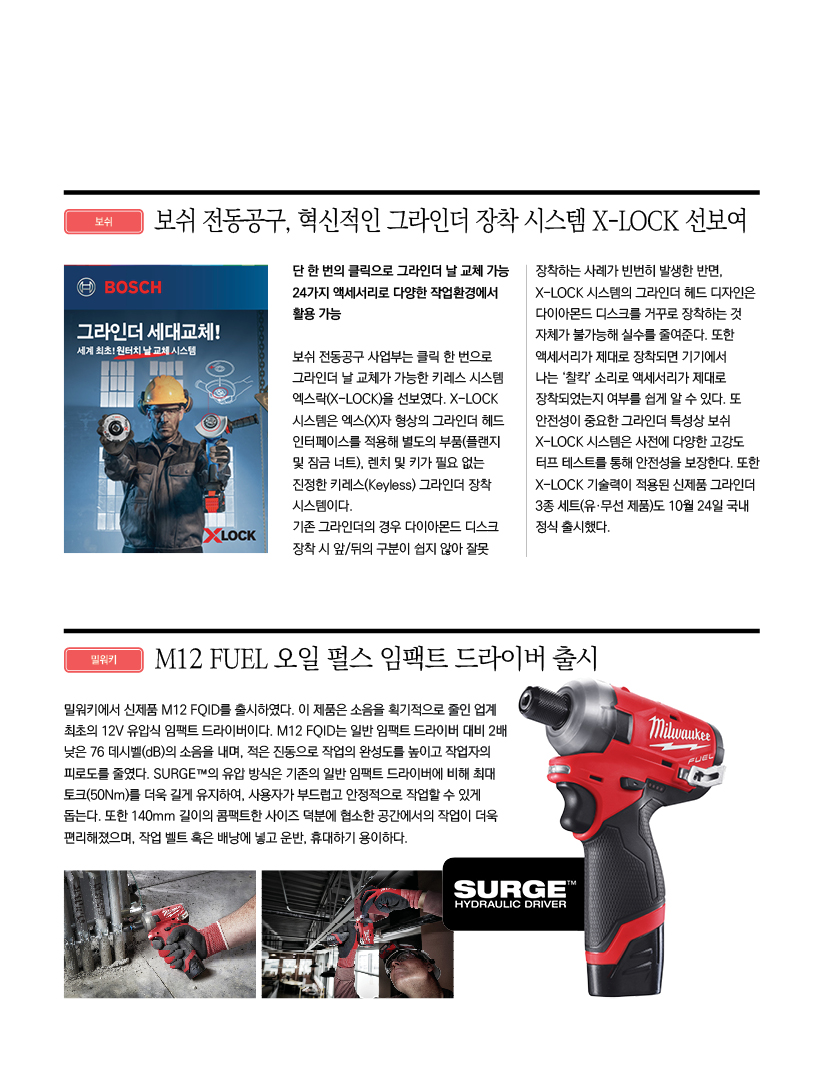 보쉬

보쉬 전동공구, 혁신적인 그라인더 장착 시스템 X-LOCK 선보여

BOSCH

그라인더 세대교체!

세계 최초! 원터치 날 교체 시스템

X LOCK

단 한 번의 클릭으로 그라인더 날 교체 가능 24가지 액세서리로 다양한 작업환경에서 활용 가능

보쉬 전동공구 사업부는 클릭 한 번으로 그라인더 날 교체가 가능한 키레스 시스템 엑스락(X-LOCK)을 선보였다. X-LOCK 시스템은 엑스(X)자 형상의 그라인더 헤드 인터페이스를 적용해 별도의 부품(플랜지 및 잠금 너트), 렌치 및 키가 필요 없는 진정한 키레스(Keyless) 그라인더 장착 시스템이다.

기존 그라인더의 경우 다이아몬드 디스크 장착 시 앞/뒤의 구분이 쉽지 않아 잘못 장착하는 사례가 빈번히 발생한 반면, X-LOCK 시스템의 그라인더 헤드 디자인은 다이아몬드 디스크를 거꾸로 장착하는 것 자체가 불가능해 실수를 줄여준다. 또한 액세서리가 제대로 장착되면 기기에서 나는 '찰칵' 소리로 액세서리가 제대로 장착되었는지 여부를 쉽게 알 수 있다. 또 안전성이 중요한 그라인더 특성상 보쉬 X-LOCK 시스템은 사전에 다양한 고강도 터프 테스트를 통해 안전성을 보장한다. 또한 X-LOCK 기술력이 적용된 신제품 그라인더 3종 세트(유·무선 제품)도 10월 24일 국내 정식 출시했다.

밀워키

M12 FUEL 오일 펄스 임팩트 드라이버 출시

밀워키에서 신제품 M12 FQID를 출시하였다. 이 제품은 소음을 획기적으로 줄인 업계 최초의 12V 유압식 임팩트 드라이버이다. M12 FQID는 일반 임팩트 드라이버 대비 2배 낮은 76 데시벨(dB)의 소음을 내며, 적은 진동으로 작업의 완성도를 높이고 작업자의 피로도를 줄였다. SURGE™의 유압 방식은 기존의 일반 임팩트 드라이버에 비해 최대 토크(50Nm)를 더욱 길게 유지하여, 사용자가 부드럽고 안정적으로 작업할 수 있게 돕는다. 또한 140mm 길이의 콤팩트한 사이즈 덕분에 협소한 공간에서의 작업이 더욱 편리해졌으며, 작업 벨트 혹은 배낭에 넣고 운반, 휴대하기 용이하다.

SURGE™
HYDRAULIC DRIVER

Milwaukee
FUEL